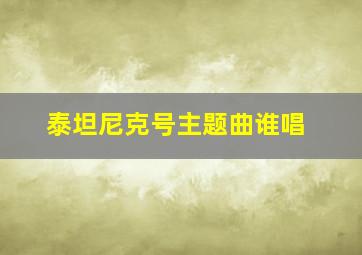 泰坦尼克号主题曲谁唱